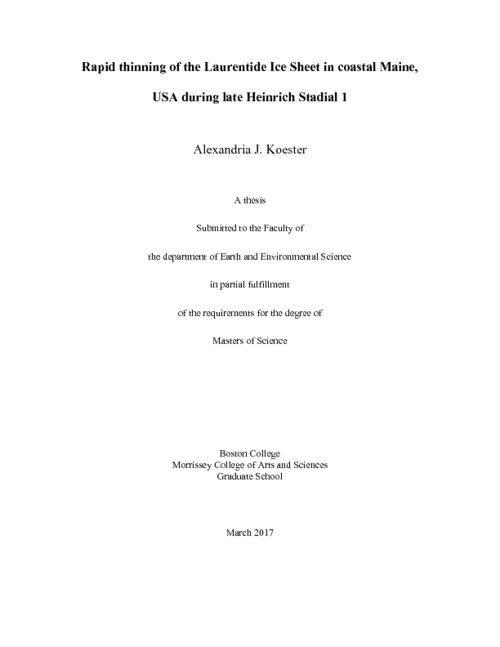 Rapid thinning of the Laurentide Ice Sheet in coastal Maine,

USA during late Heinrich Stadial 1

Alexandria J. Koester

A thesis

Submitted to the Faculty of

the department of Earth and Environmental Science

in partial fulfillment

of the requirements for the degree of

Masters of Science

Boston College
Morrissey College of Arts and Sciences
Graduate School

March 2017